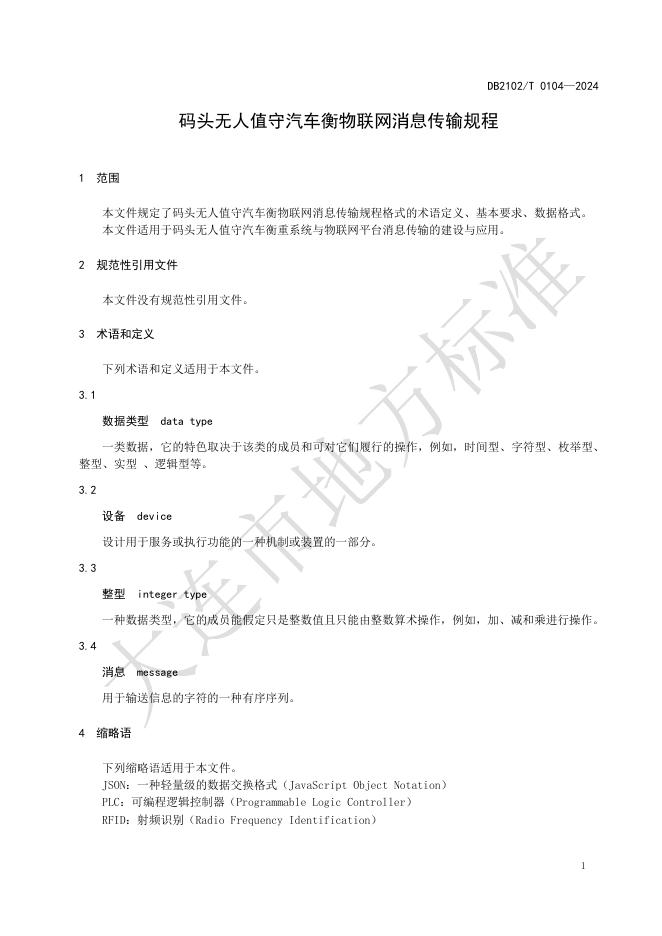 DB2102/T 0104—2024

码头无人值守汽车衡物联网消息传输规程

1 范围

本文件规定了码头无人值守汽车衡物联网消息传输规程格式的术语定义、基本要求、数据格式。

本文件适用于码头无人值守汽车衡重系统与物联网平台消息传输的建设与应用。

2 规范性引用文件

本文件没有规范性引用文件。

3 术语和定义

下列术语和定义适用于本文件。

3.1

数据类型 data type

一类数据，它的特色取决于该类的成员和可对它们履行的操作，例如，时间型、字符型、枚举型、整型、实型 、逻辑型等。

3.2

设备 device

设计用于服务或执行功能的一种机制或装置的一部分。

3.3

整型 integer type

一种数据类型，它的成员能假定只是整数值且只能由整数算术操作，例如，加、减和乘进行操作。

3.4

消息 message

用于输送信息的字符的一种有序序列。

4 缩略语

下列缩略语适用于本文件。
JSON：一种轻量级的数据交换格式（JavaScript Object Notation）
PLC：可编程逻辑控制器（Programmable Logic Controller）
RFID：射频识别（Radio Frequency Identification）

大连市地方标准

1